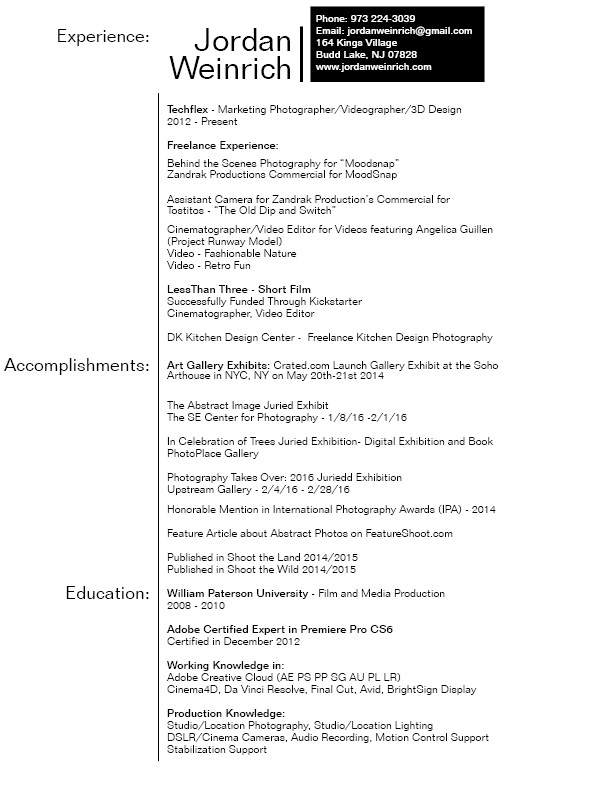 Jordan Weinrich

Phone: 973 224-3039
Email: jordanweinrich@gmail.com
164 Kings Village
Budd Lake, NJ 07828
www.jordanweinrich.com

Experience:

Techflex - Marketing Photographer/Videographer/3D Design
2012 - Present

Freelance Experience:

Behind the Scenes Photography for "Moodsnap"
Zandrak Productions Commercial for MoodSnap

Assistant Camera for Zandrak Production's Commercial for Tostitos - "The Old Dip and Switch"

Cinematographer/Video Editor for Videos featuring Angelica Guillen (Project Runway Model)
Video - Fashionable Nature
Video - Retro Fun

LessThan Three - Short Film
Successfully Funded Through Kickstarter
Cinematographer, Video Editor

DK Kitchen Design Center - Freelance Kitchen Design Photography

Accomplishments:

Art Gallery Exhibits: Crated.com Launch Gallery Exhibit at the Soho Arthouse in NYC, NY on May 20th-21st 2014

The Abstract Image Juried Exhibit
The SE Center for Photography - 1/8/16 -2/1/16

In Celebration of Trees Juried Exhibition- Digital Exhibition and Book
PhotoPlace Gallery

Photography Takes Over: 2016 Juriedd Exhibition
Upstream Gallery - 2/4/16 - 2/28/16

Honorable Mention in International Photography Awards (IPA) - 2014

Feature Article about Abstract Photos on FeatureShoot.com

Published in Shoot the Land 2014/2015
Published in Shoot the Wild 2014/2015

Education:

William Paterson University - Film and Media Production
2008 - 2010

Adobe Certified Expert in Premiere Pro CS6
Certified in December 2012

Working Knowledge in:
Adobe Creative Cloud (AE PS PP SG AU PL LR)
Cinema4D, Da Vinci Resolve, Final Cut, Avid, BrightSign Display

Production Knowledge:
Studio/Location Photography, Studio/Location Lighting
DSLR/Cinema Cameras, Audio Recording, Motion Control Support
Stabilization Support